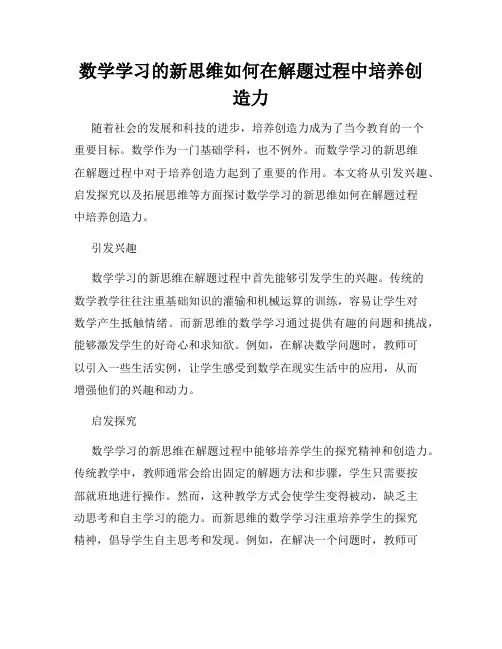 数学学习的新思维如何在解题过程中培养创造力

随着社会的发展和科技的进步，培养创造力成为了当今教育的一个重要目标。数学作为一门基础学科，也不例外。而数学学习的新思维在解题过程中对于培养创造力起到了重要的作用。本文将从引发兴趣、启发探究以及拓展思维等方面探讨数学学习的新思维如何在解题过程中培养创造力。

引发兴趣

数学学习的新思维在解题过程中首先能够引发学生的兴趣。传统的数学教学往往注重基础知识的灌输和机械运算的训练，容易让学生对数学产生抵触情绪。而新思维的数学学习通过提供有趣的问题和挑战，能够激发学生的好奇心和求知欲。例如，在解决数学问题时，教师可以引入一些生活实例，让学生感受到数学在现实生活中的应用，从而增强他们的兴趣和动力。

启发探究

数学学习的新思维在解题过程中能够培养学生的探究精神和创造力。传统教学中，教师通常会给出固定的解题方法和步骤，学生只需要按部就班地进行操作。然而，这种教学方式会使学生变得被动，缺乏主动思考和自主学习的能力。而新思维的数学学习注重培养学生的探究精神，倡导学生自主思考和发现。例如，在解决一个问题时，教师可